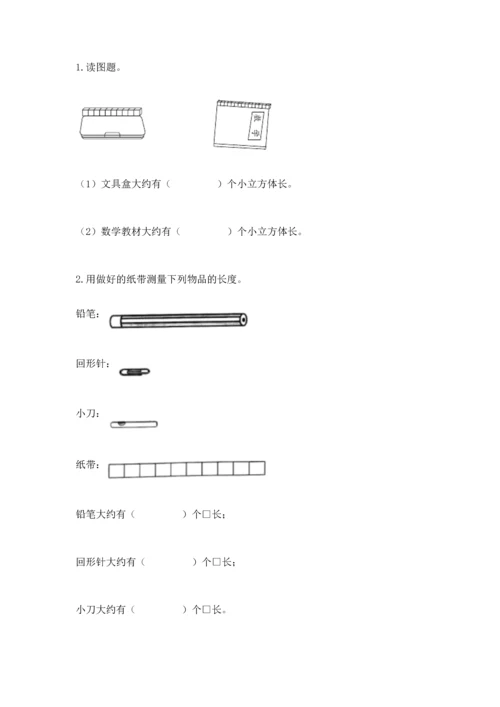 1. 读图题。

数学

（1）文具盒大约有（　　　　）个小立方体长。

（2）数学教材大约有（　　　　）个小立方体长。

2. 用做好的纸带测量下列物品的长度。

铅笔：

回形针：

小刀：

纸带：

铅笔大约有（　　　　）个□长；

回形针大约有（　　　　）个□长；

小刀大约有（　　　　）个□长。